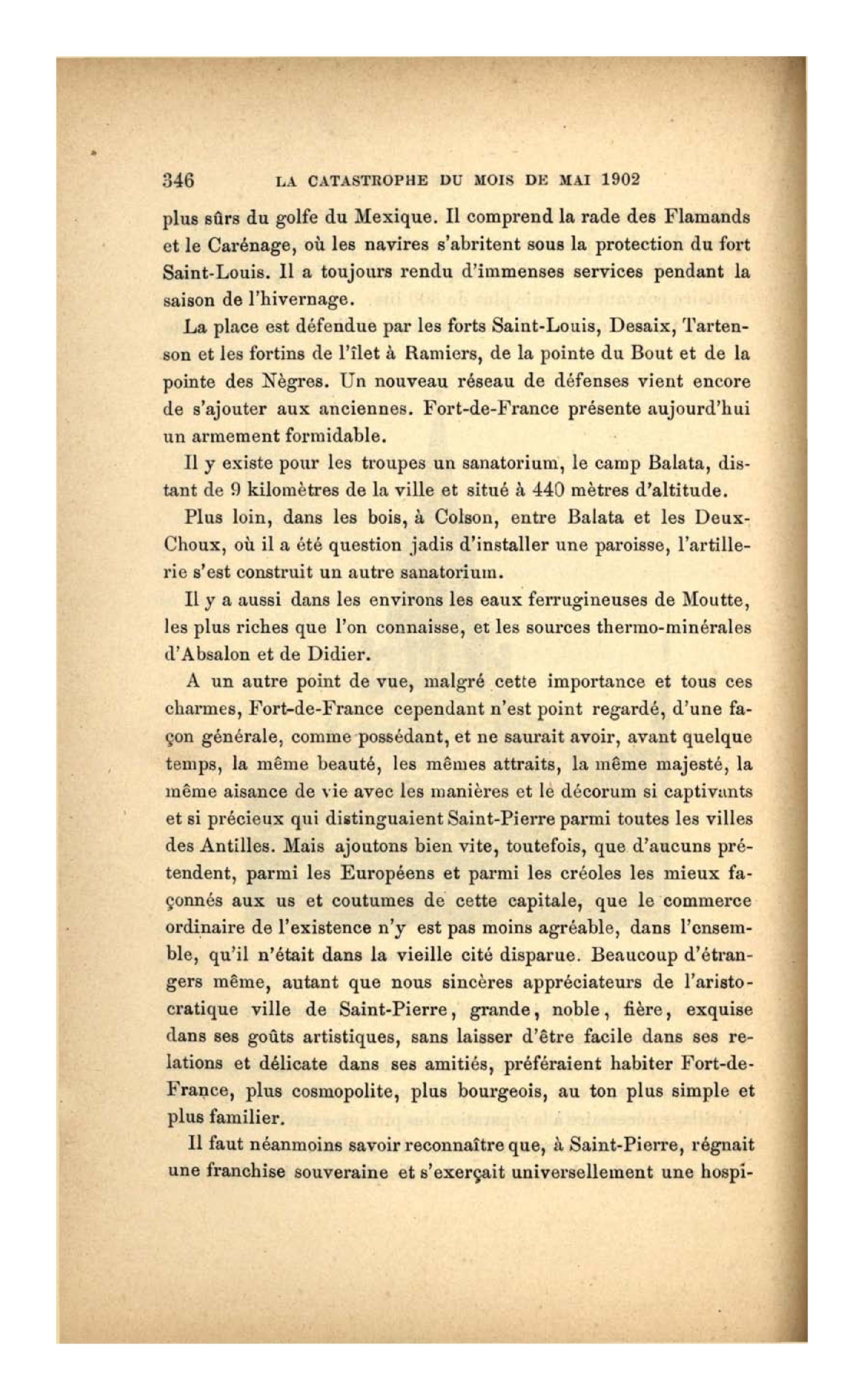 346 LA CATASTROPHE DU MOIS DE MAI 1902

plus sûrs du golfe du Mexique. Il comprend la rade des Flamands et le Carénage, où les navires s'abritent sous la protection du fort Saint-Louis. Il a toujours rendu d'immenses services pendant la saison de l'hivernage.

La place est défendue par les forts Saint-Louis, Desaix, Tartenson et les fortins de l'îlet à Ramiers, de la pointe du Bout et de la pointe des Nègres. Un nouveau réseau de défenses vient encore de s'ajouter aux anciennes. Fort-de-France présente aujourd'hui un armement formidable.

Il y existe pour les troupes un sanatorium, le camp Balata, distant de 9 kilomètres de la ville et situé à 440 mètres d'altitude.

Plus loin, dans les bois, à Colson, entre Balata et les Deux-Choux, où il a été question jadis d'installer une paroisse, l'artillerie s'est construit un autre sanatorium.

Il y a aussi dans les environs les eaux ferrugineuses de Moutte, les plus riches que l'on connaisse, et les sources thermo-minérales d'Absalon et de Didier.

A un autre point de vue, malgré cette importance et tous ces charmes, Fort-de-France cependant n'est point regardé, d'une façon générale, comme possédant, et ne saurait avoir, avant quelque temps, la même beauté, les mêmes attraits, la même majesté, la même aisance de vie avec les manières et le décorum si captivants et si précieux qui distinguaient Saint-Pierre parmi toutes les villes des Antilles. Mais ajoutons bien vite, toutefois, que d'aucuns prétendent, parmi les Européens et parmi les créoles les mieux façonnés aux us et coutumes de cette capitale, que le commerce ordinaire de l'existence n'y est pas moins agréable, dans l'ensemble, qu'il n'était dans la vieille cité disparue. Beaucoup d'étrangers même, autant que nous sincères appréciateurs de l'aristocratique ville de Saint-Pierre, grande, noble, fière, exquise dans ses goûts artistiques, sans laisser d'être facile dans ses relations et délicate dans ses amitiés, préféraient habiter Fort-de-France, plus cosmopolite, plus bourgeois, au ton plus simple et plus familier.

Il faut néanmoins savoir reconnaître que, à Saint-Pierre, régnait une franchise souveraine et s'exerçait universellement une hospi-